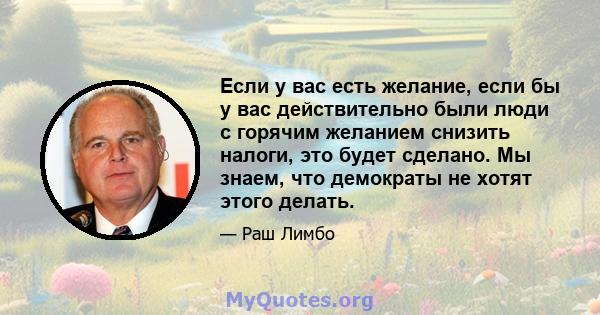 Если у вас есть желание, если бы у вас действительно были люди с горячим желанием снизить налоги, это будет сделано. Мы знаем, что демократы не хотят этого делать.

— Раш Лимбо

MyQuotes.org